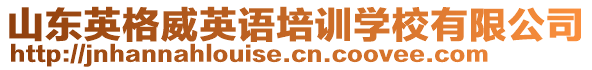 山东英格威英语培训学校有限公司
http://jnhannahlouise.cn.coovee.com